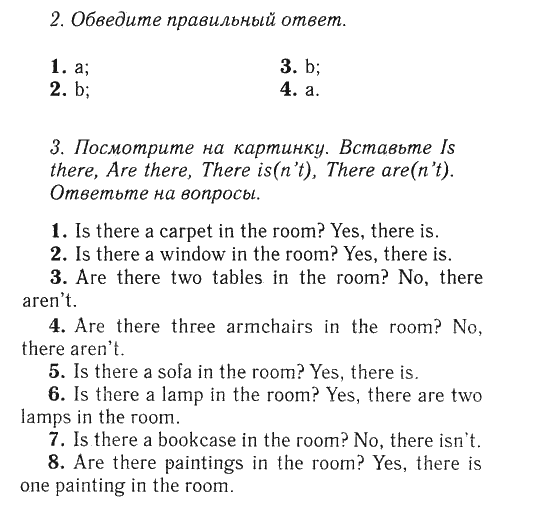 2. Обведите правильный ответ.

1. a;
2. b;

3. b;
4. a.

3. Посмотрите на картинку. Вставьте Is there, Are there, There is(n't), There are(n't). Ответьте на вопросы.

1. Is there a carpet in the room? Yes, there is.
2. Is there a window in the room? Yes, there is.
3. Are there two tables in the room? No, there aren't.
4. Are there three armchairs in the room? No, there aren't.
5. Is there a sofa in the room? Yes, there is.
6. Is there a lamp in the room? Yes, there are two lamps in the room.
7. Is there a bookcase in the room? No, there isn't.
8. Are there paintings in the room? Yes, there is one painting in the room.